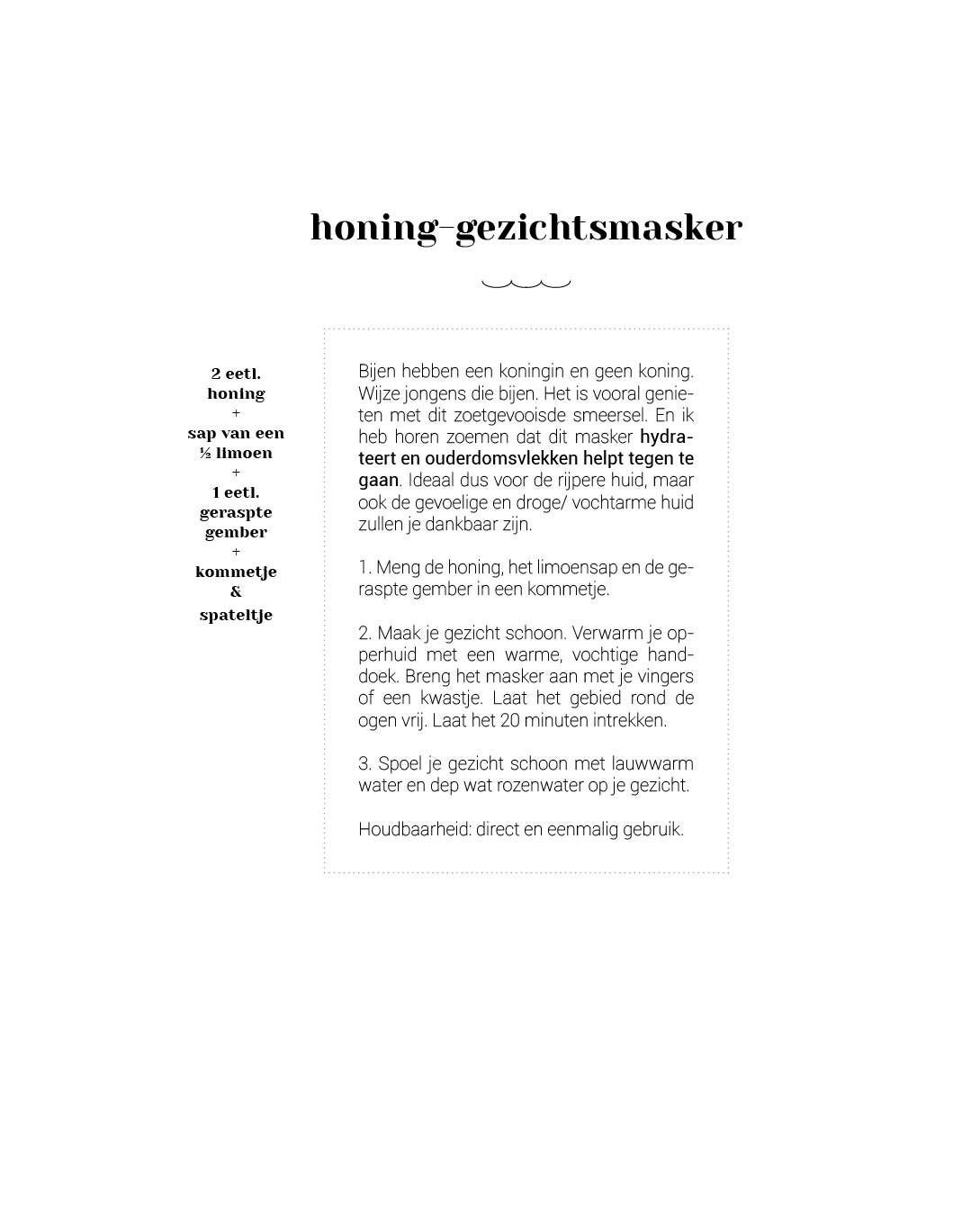 honing-gezichtsmasker

2 eetl.
honing
+
sap van een
½ limoen
+
1 eetl.
geraspte
gember
+
kommetje
&
spateltje

Bijen hebben een koningin en geen koning. Wijze jongens die bijen. Het is vooral genieten met dit zoetgevooisde smeersel. En ik heb horen zoemen dat dit masker hydrateert en ouderdomsvlekken helpt tegen te gaan. Ideaal dus voor de rijpere huid, maar ook de gevoelige en droge/ vochtarme huid zullen je dankbaar zijn.

1. Meng de honing, het limoensap en de geraspte gember in een kommetje.

2. Maak je gezicht schoon. Verwarm je opperhuid met een warme, vochtige handdoek. Breng het masker aan met je vingers of een kwastje. Laat het gebied rond de ogen vrij. Laat het 20 minuten intrekken.

3. Spoel je gezicht schoon met lauwwarm water en dep wat rozenwater op je gezicht.

Houdbaarheid: direct en eenmalig gebruik.